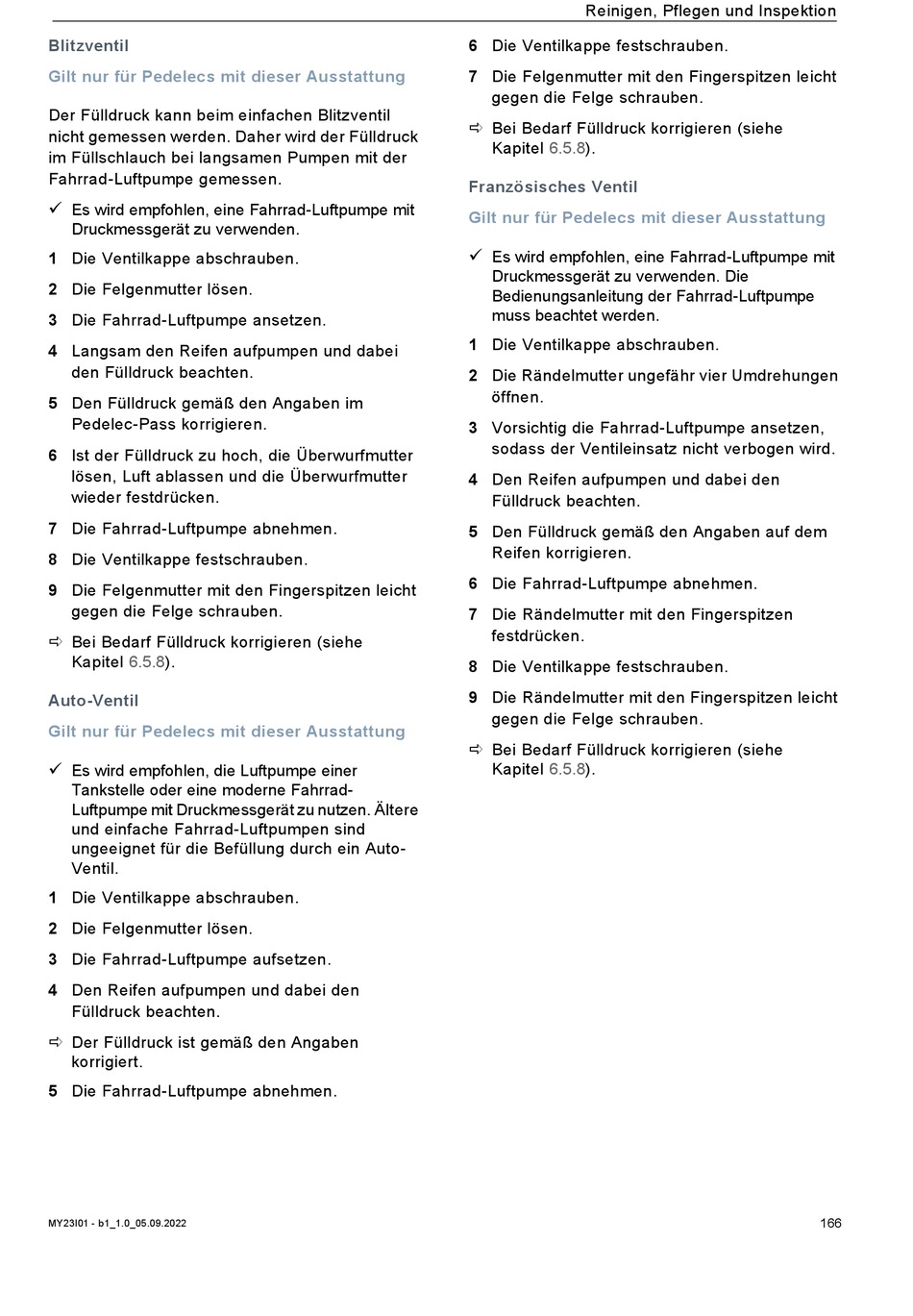 Reinigen, Pflegen und Inspektion

Blitzventil

Gilt nur für Pedelecs mit dieser Ausstattung

Der Fülldruck kann beim einfachen Blitzventil nicht gemessen werden. Daher wird der Fülldruck im Füllschlauch bei langsamen Pumpen mit der Fahrrad-Luftpumpe gemessen.

✓ Es wird empfohlen, eine Fahrrad-Luftpumpe mit Druckmessgerät zu verwenden.

1 Die Ventilkappe abschrauben.

2 Die Felgenmutter lösen.

3 Die Fahrrad-Luftpumpe ansetzen.

4 Langsam den Reifen aufpumpen und dabei den Fülldruck beachten.

5 Den Fülldruck gemäß den Angaben im Pedelec-Pass korrigieren.

6 Ist der Fülldruck zu hoch, die Überwurfmutter lösen, Luft ablassen und die Überwurfmutter wieder festdrücken.

7 Die Fahrrad-Luftpumpe abnehmen.

8 Die Ventilkappe festschrauben.

9 Die Felgenmutter mit den Fingerspitzen leicht gegen die Felge schrauben.

⇨ Bei Bedarf Fülldruck korrigieren (siehe Kapitel 6.5.8).

Auto-Ventil

Gilt nur für Pedelecs mit dieser Ausstattung

✓ Es wird empfohlen, die Luftpumpe einer Tankstelle oder eine moderne Fahrrad-Luftpumpe mit Druckmessgerät zu nutzen. Ältere und einfache Fahrrad-Luftpumpen sind ungeeignet für die Befüllung durch ein Auto-Ventil.

1 Die Ventilkappe abschrauben.

2 Die Felgenmutter lösen.

3 Die Fahrrad-Luftpumpe aufsetzen.

4 Den Reifen aufpumpen und dabei den Fülldruck beachten.

⇨ Der Fülldruck ist gemäß den Angaben korrigiert.

5 Die Fahrrad-Luftpumpe abnehmen.

6 Die Ventilkappe festschrauben.

7 Die Felgenmutter mit den Fingerspitzen leicht gegen die Felge schrauben.

⇨ Bei Bedarf Fülldruck korrigieren (siehe Kapitel 6.5.8).

Französisches Ventil

Gilt nur für Pedelecs mit dieser Ausstattung

✓ Es wird empfohlen, eine Fahrrad-Luftpumpe mit Druckmessgerät zu verwenden. Die Bedienungsanleitung der Fahrrad-Luftpumpe muss beachtet werden.

1 Die Ventilkappe abschrauben.

2 Die Rändelmutter ungefähr vier Umdrehungen öffnen.

3 Vorsichtig die Fahrrad-Luftpumpe ansetzen, sodass der Ventileinsatz nicht verbogen wird.

4 Den Reifen aufpumpen und dabei den Fülldruck beachten.

5 Den Fülldruck gemäß den Angaben auf dem Reifen korrigieren.

6 Die Fahrrad-Luftpumpe abnehmen.

7 Die Rändelmutter mit den Fingerspitzen festdrücken.

8 Die Ventilkappe festschrauben.

9 Die Rändelmutter mit den Fingerspitzen leicht gegen die Felge schrauben.

⇨ Bei Bedarf Fülldruck korrigieren (siehe Kapitel 6.5.8).

MY23I01 - b1_1.0_05.09.2022

166